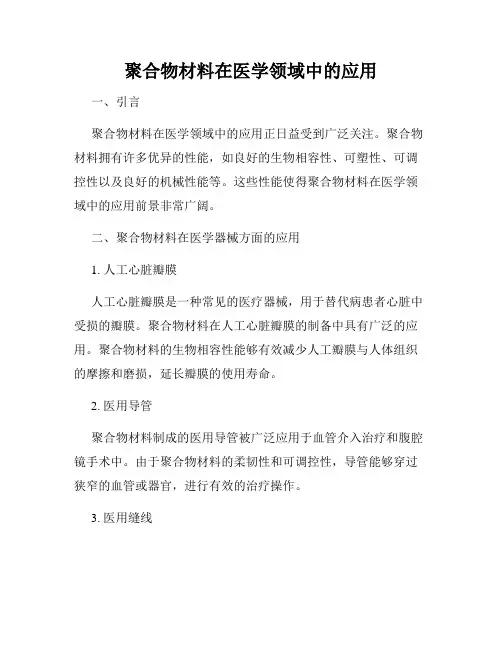 聚合物材料在医学领域中的应用

一、引言

聚合物材料在医学领域中的应用正日益受到广泛关注。聚合物材料拥有许多优异的性能，如良好的生物相容性、可塑性、可调控性以及良好的机械性能等。这些性能使得聚合物材料在医学领域中的应用前景非常广阔。

二、聚合物材料在医学器械方面的应用

1. 人工心脏瓣膜

人工心脏瓣膜是一种常见的医疗器械，用于替代病患者心脏中受损的瓣膜。聚合物材料在人工心脏瓣膜的制备中具有广泛的应用。聚合物材料的生物相容性能够有效减少人工瓣膜与人体组织的摩擦和磨损，延长瓣膜的使用寿命。

2. 医用导管

聚合物材料制成的医用导管被广泛应用于血管介入治疗和腹腔镜手术中。由于聚合物材料的柔韧性和可调控性，导管能够穿过狭窄的血管或器官，进行有效的治疗操作。

3. 医用缝线